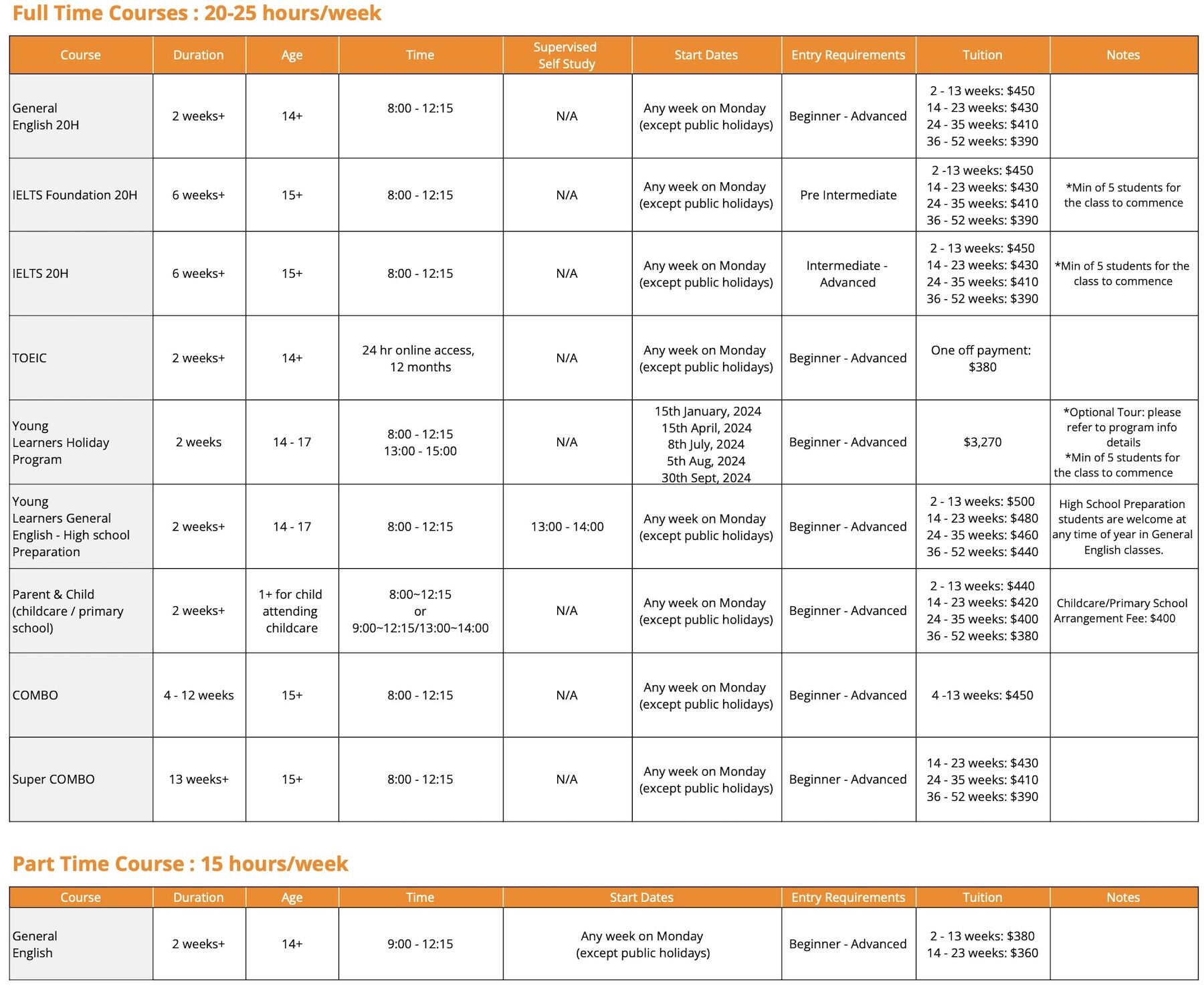 Full Time Courses : 20-25 hours/week

| Course | Duration | Age | Time | Supervised Self Study | Start Dates | Entry Requirements | Tuition | Notes |
|---|---|---|---|---|---|---|---|---|
| General English 20H | 2 weeks+ | 14+ | 8:00 - 12:15 | N/A | Any week on Monday (except public holidays) | Beginner - Advanced | 2 - 13 weeks: $450 14 - 23 weeks: $430 24 - 35 weeks: $410 36 - 52 weeks: $390 | |
| IELTS Foundation 20H | 6 weeks+ | 15+ | 8:00 - 12:15 | N/A | Any week on Monday (except public holidays) | Pre Intermediate | 2 -13 weeks: $450 14 - 23 weeks: $430 24 - 35 weeks: $410 36 - 52 weeks: $390 | *Min of 5 students for the class to commence |
| IELTS 20H | 6 weeks+ | 15+ | 8:00 - 12:15 | N/A | Any week on Monday (except public holidays) | Intermediate - Advanced | 2 - 13 weeks: $450 14 - 23 weeks: $430 24 - 35 weeks: $410 36 - 52 weeks: $390 | *Min of 5 students for the class to commence |
| TOEIC | 2 weeks+ | 14+ | 24 hr online access, 12 months | N/A | Any week on Monday (except public holidays) | Beginner - Advanced | One off payment: $380 | |
| Young Learners Holiday Program | 2 weeks | 14 - 17 | 8:00 - 12:15 13:00 - 15:00 | N/A | 15th January, 2024 15th April, 2024 8th July, 2024 5th Aug, 2024 30th Sept, 2024 | Beginner - Advanced | $3,270 | *Optional Tour: please refer to program info details *Min of 5 students for the class to commence |
| Young Learners General English - High school Preparation | 2 weeks+ | 14 - 17 | 8:00 - 12:15 | 13:00 - 14:00 | Any week on Monday (except public holidays) | Beginner - Advanced | 2 - 13 weeks: $500 14 - 23 weeks: $480 24 - 35 weeks: $460 36 - 52 weeks: $440 | High School Preparation students are welcome at any time of year in General English classes. |
| Parent & Child (childcare / primary school) | 2 weeks+ | 1+ for child attending childcare | 8:00~12:15 or 9:00~12:15/13:00~14:00 | N/A | Any week on Monday (except public holidays) | Beginner - Advanced | 2 - 13 weeks: $440 14 - 23 weeks: $420 24 - 35 weeks: $400 36 - 52 weeks: $380 | Childcare/Primary School Arrangement Fee: $400 |
| COMBO | 4 - 12 weeks | 15+ | 8:00 - 12:15 | N/A | Any week on Monday (except public holidays) | Beginner - Advanced | 4 -13 weeks: $450 | |
| Super COMBO | 13 weeks+ | 15+ | 8:00 - 12:15 | N/A | Any week on Monday (except public holidays) | Beginner - Advanced | 14 - 23 weeks: $430 24 - 35 weeks: $410 36 - 52 weeks: $390 | |

Part Time Course : 15 hours/week

| Course | Duration | Age | Time | Start Dates | Entry Requirements | Tuition | Notes |
|---|---|---|---|---|---|---|---|
| General English | 2 weeks+ | 14+ | 9:00 - 12:15 | Any week on Monday (except public holidays) | Beginner - Advanced | 2 - 13 weeks: $380 14 - 23 weeks: $360 | |